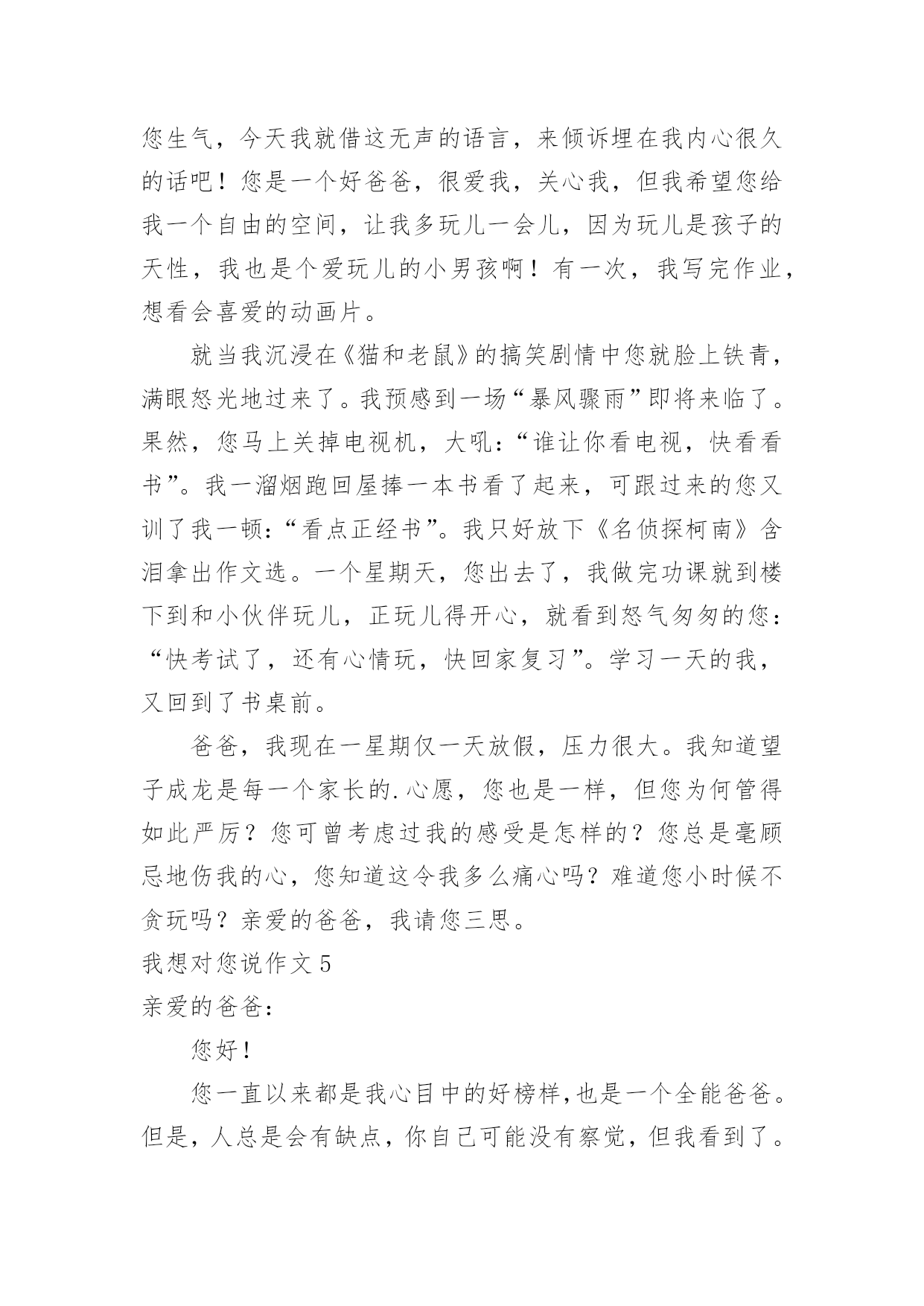 您生气，今天我就借这无声的语言，来倾诉埋在我内心很久的话吧！您是一个好爸爸，很爱我，关心我，但我希望您给我一个自由的空间，让我多玩儿一会儿，因为玩儿是孩子的天性，我也是个爱玩儿的小男孩啊！有一次，我写完作业，想看会喜爱的动画片。

就当我沉浸在《猫和老鼠》的搞笑剧情中您就脸上铁青，满眼怒光地过来了。我预感到一场“暴风骤雨”即将来临了。果然，您马上关掉电视机，大吼：“谁让你看电视，快看看书”。我一溜烟跑回屋捧一本书看了起来，可跟过来的您又训了我一顿：“看点正经书”。我只好放下《名侦探柯南》含泪拿出作文选。一个星期天，您出去了，我做完功课就到楼下到和小伙伴玩儿，正玩儿得开心，就看到怒气匆匆的您：“快考试了，还有心情玩，快回家复习”。学习一天的我，又回到了书桌前。

爸爸，我现在一星期仅一天放假，压力很大。我知道望子成龙是每一个家长的.心愿，您也是一样，但您为何管得如此严厉？您可曾考虑过我的感受是怎样的？您总是毫顾忌地伤我的心，您知道这令我多么痛心吗？难道您小时候不贪玩吗？亲爱的爸爸，我请您三思。

我想对您说作文 5

亲爱的爸爸：

您好！

您一直以来都是我心目中的好榜样，也是一个全能爸爸。但是，人总是会有缺点，你自己可能没有察觉，但我看到了。